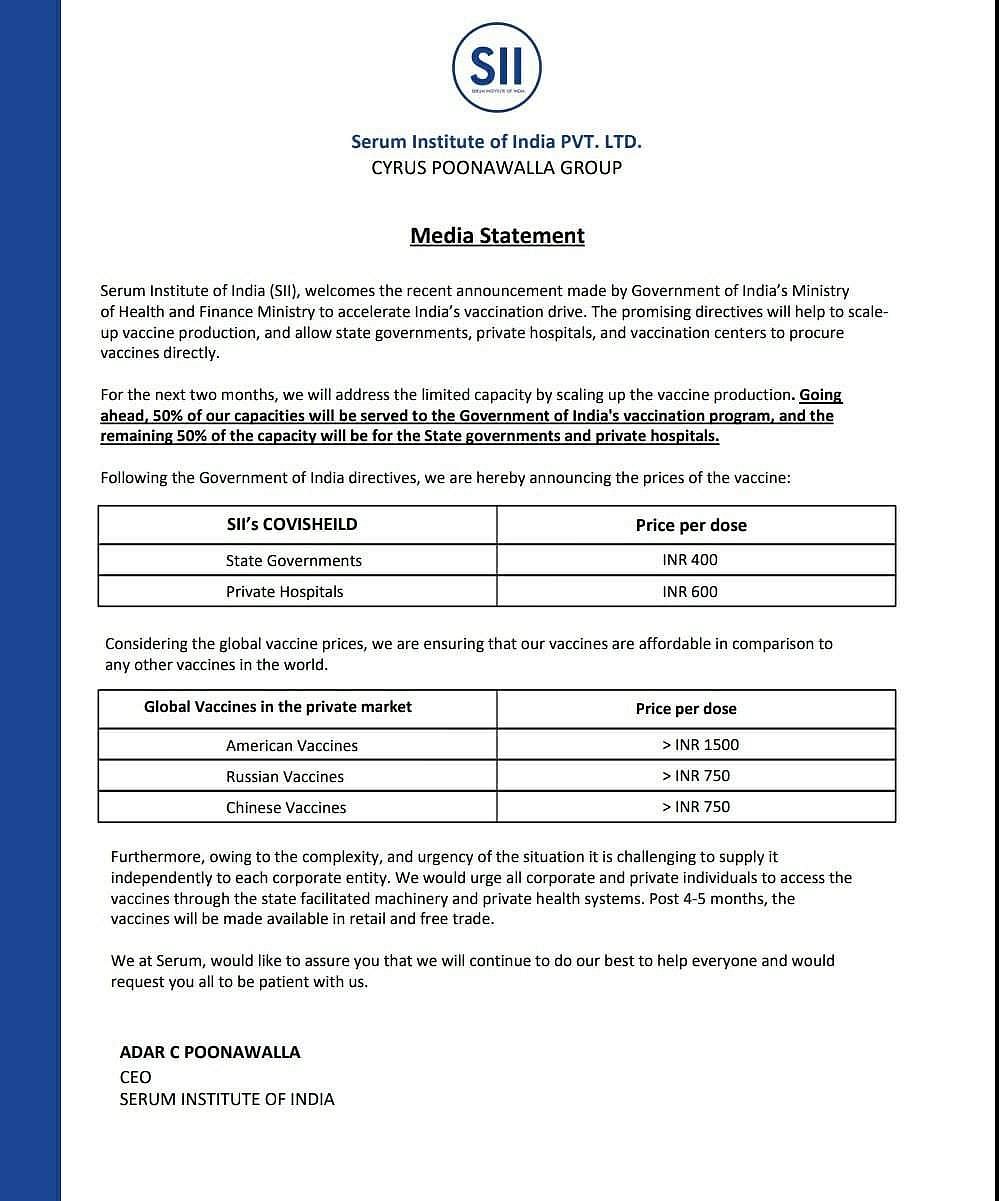 SII
SERUM INSTITUTE OF INDIA

Serum Institute of India PVT. LTD.
CYRUS POONAWALLA GROUP

Media Statement

Serum Institute of India (SII), welcomes the recent announcement made by Government of India's Ministry of Health and Finance Ministry to accelerate India's vaccination drive. The promising directives will help to scale-up vaccine production, and allow state governments, private hospitals, and vaccination centers to procure vaccines directly.

For the next two months, we will address the limited capacity by scaling up the vaccine production. Going ahead, 50% of our capacities will be served to the Government of India's vaccination program, and the remaining 50% of the capacity will be for the State governments and private hospitals.

Following the Government of India directives, we are hereby announcing the prices of the vaccine:

| SII's COVISHEILD | Price per dose |
|---|---|
| State Governments | INR 400 |
| Private Hospitals | INR 600 |

Considering the global vaccine prices, we are ensuring that our vaccines are affordable in comparison to any other vaccines in the world.

| Global Vaccines in the private market | Price per dose |
|---|---|
| American Vaccines | > INR 1500 |
| Russian Vaccines | > INR 750 |
| Chinese Vaccines | > INR 750 |

Furthermore, owing to the complexity, and urgency of the situation it is challenging to supply it independently to each corporate entity. We would urge all corporate and private individuals to access the vaccines through the state facilitated machinery and private health systems. Post 4-5 months, the vaccines will be made available in retail and free trade.

We at Serum, would like to assure you that we will continue to do our best to help everyone and would request you all to be patient with us.

ADAR C POONAWALLA
CEO
SERUM INSTITUTE OF INDIA